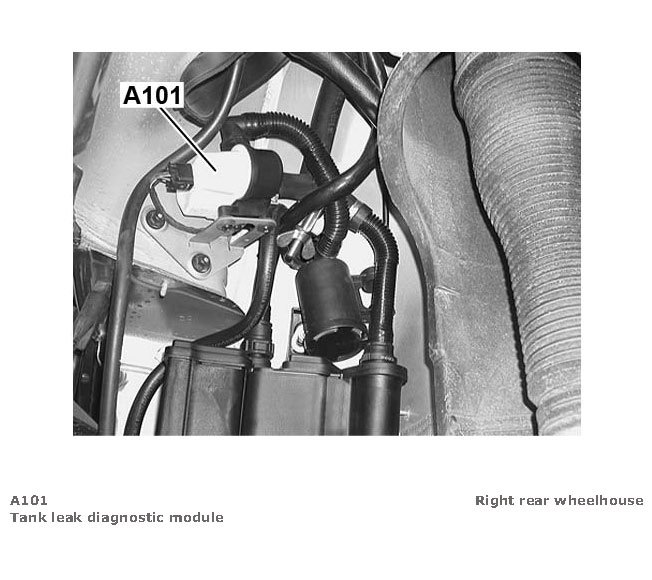 A101

A101
Tank leak diagnostic module

Right rear wheelhouse